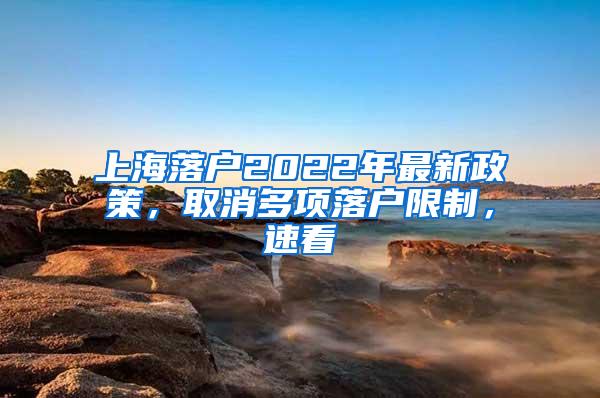 上海落户2022年最新政策，取消多项落户限制，速看